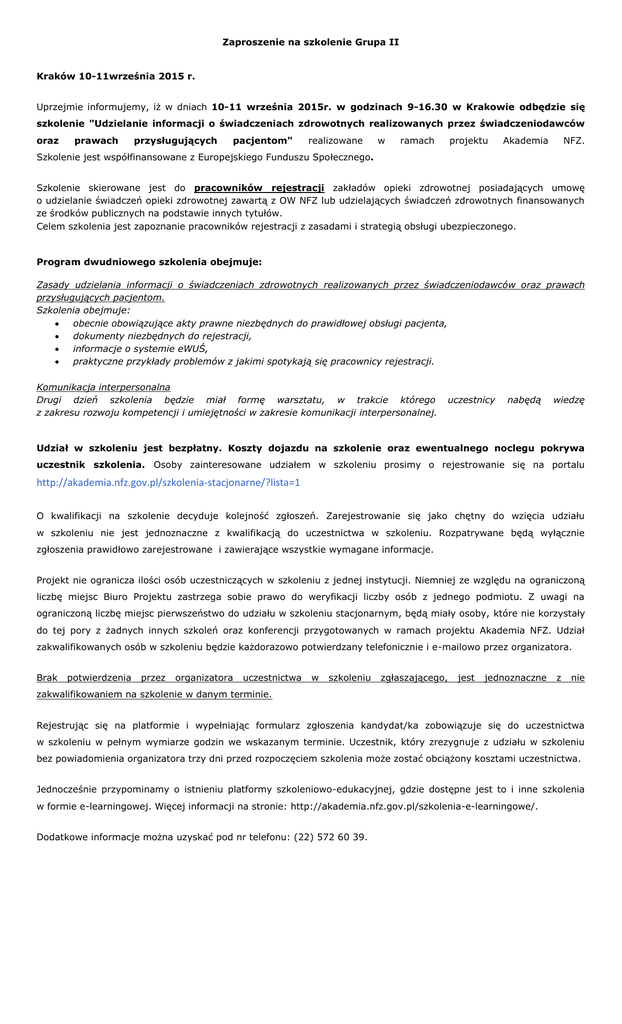 Zaproszenie na szkolenie Grupa II

Kraków 10-11września 2015 r.

Uprzejmie informujemy, iż w dniach 10-11 września 2015r. w godzinach 9-16.30 w Krakowie odbędzie się szkolenie "Udzielanie informacji o świadczeniach zdrowotnych realizowanych przez świadczeniodawców oraz prawach przysługujących pacjentom" realizowane w ramach projektu Akademia NFZ. Szkolenie jest współfinansowane z Europejskiego Funduszu Społecznego.

Szkolenie skierowane jest do pracowników rejestracji zakładów opieki zdrowotnej posiadających umowę o udzielanie świadczeń opieki zdrowotnej zawartą z OW NFZ lub udzielających świadczeń zdrowotnych finansowanych ze środków publicznych na podstawie innych tytułów.
Celem szkolenia jest zapoznanie pracowników rejestracji z zasadami i strategią obsługi ubezpieczonego.

Program dwudniowego szkolenia obejmuje:

Zasady udzielania informacji o świadczeniach zdrowotnych realizowanych przez świadczeniodawców oraz prawach przysługujących pacjentom.
Szkolenia obejmuje:
• obecnie obowiązujące akty prawne niezbędnych do prawidłowej obsługi pacjenta,
• dokumenty niezbędnych do rejestracji,
• informacje o systemie eWUŚ,
• praktyczne przykłady problemów z jakimi spotykają się pracownicy rejestracji.

Komunikacja interpersonalna
Drugi dzień szkolenia będzie miał formę warsztatu, w trakcie którego uczestnicy nabędą wiedzę z zakresu rozwoju kompetencji i umiejętności w zakresie komunikacji interpersonalnej.

Udział w szkoleniu jest bezpłatny. Koszty dojazdu na szkolenie oraz ewentualnego noclegu pokrywa uczestnik szkolenia. Osoby zainteresowane udziałem w szkoleniu prosimy o rejestrowanie się na portalu http://akademia.nfz.gov.pl/szkolenia-stacjonarne/?lista=1

O kwalifikacji na szkolenie decyduje kolejność zgłoszeń. Zarejestrowanie się jako chętny do wzięcia udziału w szkoleniu nie jest jednoznaczne z kwalifikacją do uczestnictwa w szkoleniu. Rozpatrywane będą wyłącznie zgłoszenia prawidłowo zarejestrowane i zawierające wszystkie wymagane informacje.

Projekt nie ogranicza ilości osób uczestniczących w szkoleniu z jednej instytucji. Niemniej ze względu na ograniczoną liczbę miejsc Biuro Projektu zastrzega sobie prawo do weryfikacji liczby osób z jednego podmiotu. Z uwagi na ograniczoną liczbę miejsc pierwszeństwo do udziału w szkoleniu stacjonarnym, będą miały osoby, które nie korzystały do tej pory z żadnych innych szkoleń oraz konferencji przygotowanych w ramach projektu Akademia NFZ. Udział zakwalifikowanych osób w szkoleniu będzie każdorazowo potwierdzany telefonicznie i e-mailowo przez organizatora.

Brak potwierdzenia przez organizatora uczestnictwa w szkoleniu zgłaszającego, jest jednoznaczne z nie zakwalifikowaniem na szkolenie w danym terminie.

Rejestrując się na platformie i wypełniając formularz zgłoszenia kandydat/ka zobowiązuje się do uczestnictwa w szkoleniu w pełnym wymiarze godzin we wskazanym terminie. Uczestnik, który zrezygnuje z udziału w szkoleniu bez powiadomienia organizatora trzy dni przed rozpoczęciem szkolenia może zostać obciążony kosztami uczestnictwa.

Jednocześnie przypominamy o istnieniu platformy szkoleniowo-edukacyjnej, gdzie dostępne jest to i inne szkolenia w formie e-learningowej. Więcej informacji na stronie: http://akademia.nfz.gov.pl/szkolenia-e-learningowe/.

Dodatkowe informacje można uzyskać pod nr telefonu: (22) 572 60 39.